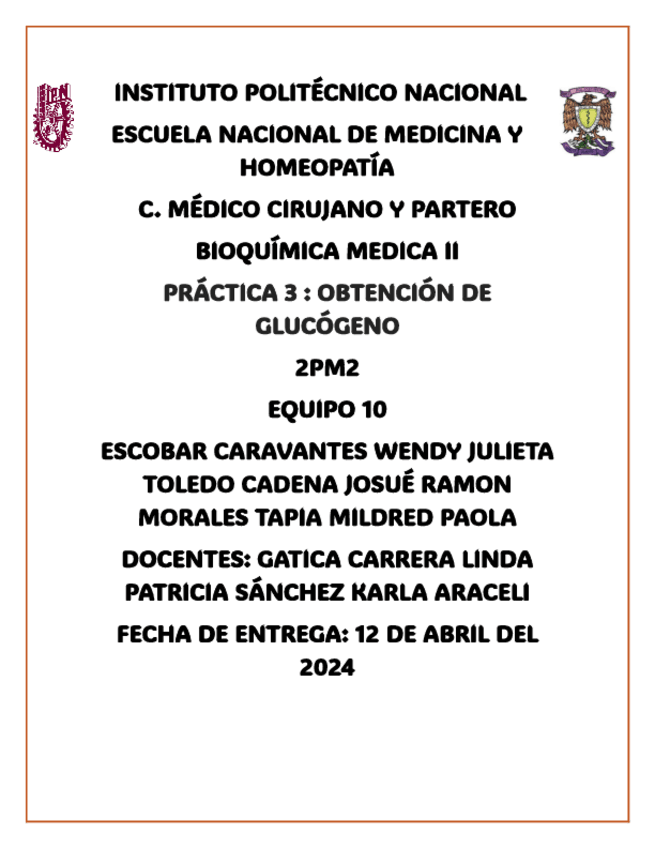 INSTITUTO POLITÉCNICO NACIONAL

ESCUELA NACIONAL DE MEDICINA Y HOMEOPATÍA

C. MÉDICO CIRUJANO Y PARTERO

BIOQUÍMICA MEDICA II

PRÁCTICA 3 : OBTENCIÓN DE GLUCÓGENO

2PM2

EQUIPO 10

ESCOBAR CARAVANTES WENDY JULIETA
TOLEDO CADENA JOSUÉ RAMON
MORALES TAPIA MILDRED PAOLA

DOCENTES: GATICA CARRERA LINDA PATRICIA SÁNCHEZ KARLA ARACELI

FECHA DE ENTREGA: 12 DE ABRIL DEL 2024